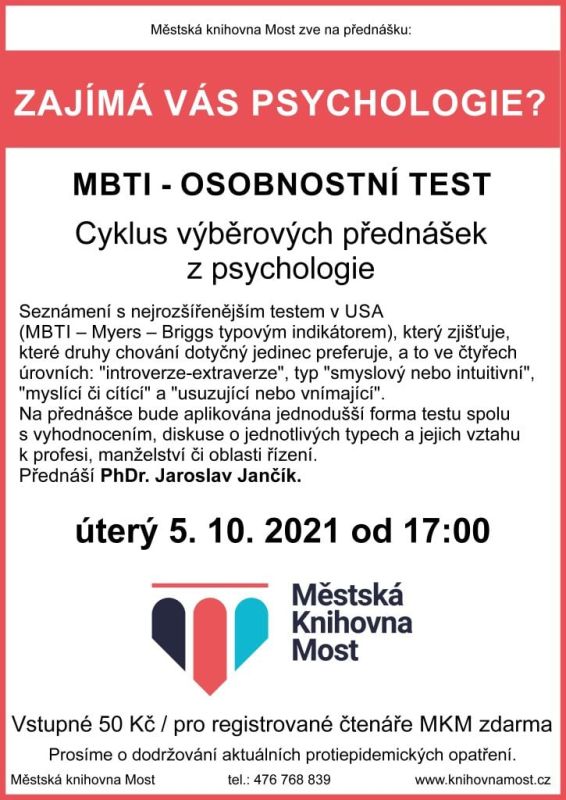 Městská knihovna Most zve na přednášku:

ZAJÍMÁ VÁS PSYCHOLOGIE?

MBTI - OSOBNOSTNÍ TEST

Cyklus výběrových přednášek z psychologie

Seznámení s nejrozšířenějším testem v USA (MBTI – Myers – Briggs typovým indikátorem), který zjišťuje, které druhy chování dotyčný jedinec preferuje, a to ve čtyřech úrovních: "introverze-extraverze", typ "smyslový nebo intuitivní", "myslící či cítící" a "usuzující nebo vnímající".
Na přednášce bude aplikována jednodušší forma testu spolu s vyhodnocením, diskuse o jednotlivých typech a jejich vztahu k profesi, manželství či oblasti řízení.
Přednáší PhDr. Jaroslav Jančík.

úterý 5. 10. 2021 od 17:00

Městská Knihovna Most

Vstupné 50 Kč / pro registrované čtenáře MKM zdarma

Prosíme o dodržování aktuálních protiepidemických opatření.

Městská knihovna Most tel.: 476 768 839 www.knihovnamost.cz